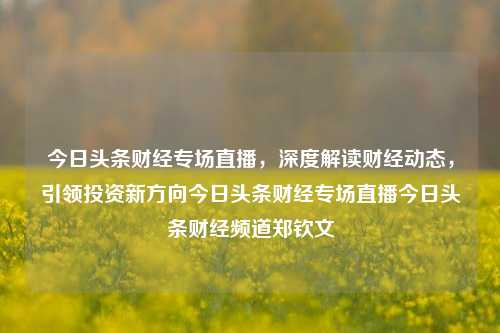 今日头条财经专场直播，深度解读财经动态，引领投资新方向今日头条财经专场直播今日头条财经频道郑钦文